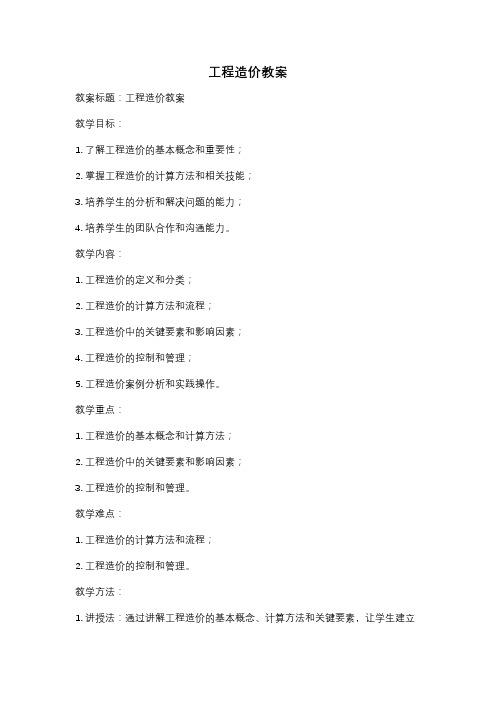 工程造价教案

教案标题：工程造价教案

教学目标：

1. 了解工程造价的基本概念和重要性；

2. 掌握工程造价的计算方法和相关技能；

3. 培养学生的分析和解决问题的能力；

4. 培养学生的团队合作和沟通能力。

教学内容：

1. 工程造价的定义和分类；

2. 工程造价的计算方法和流程；

3. 工程造价中的关键要素和影响因素；

4. 工程造价的控制和管理；

5. 工程造价案例分析和实践操作。

教学重点：

1. 工程造价的基本概念和计算方法；

2. 工程造价中的关键要素和影响因素；

3. 工程造价的控制和管理。

教学难点：

1. 工程造价的计算方法和流程；

2. 工程造价的控制和管理。

教学方法：

1. 讲授法：通过讲解工程造价的基本概念、计算方法和关键要素，让学生建立